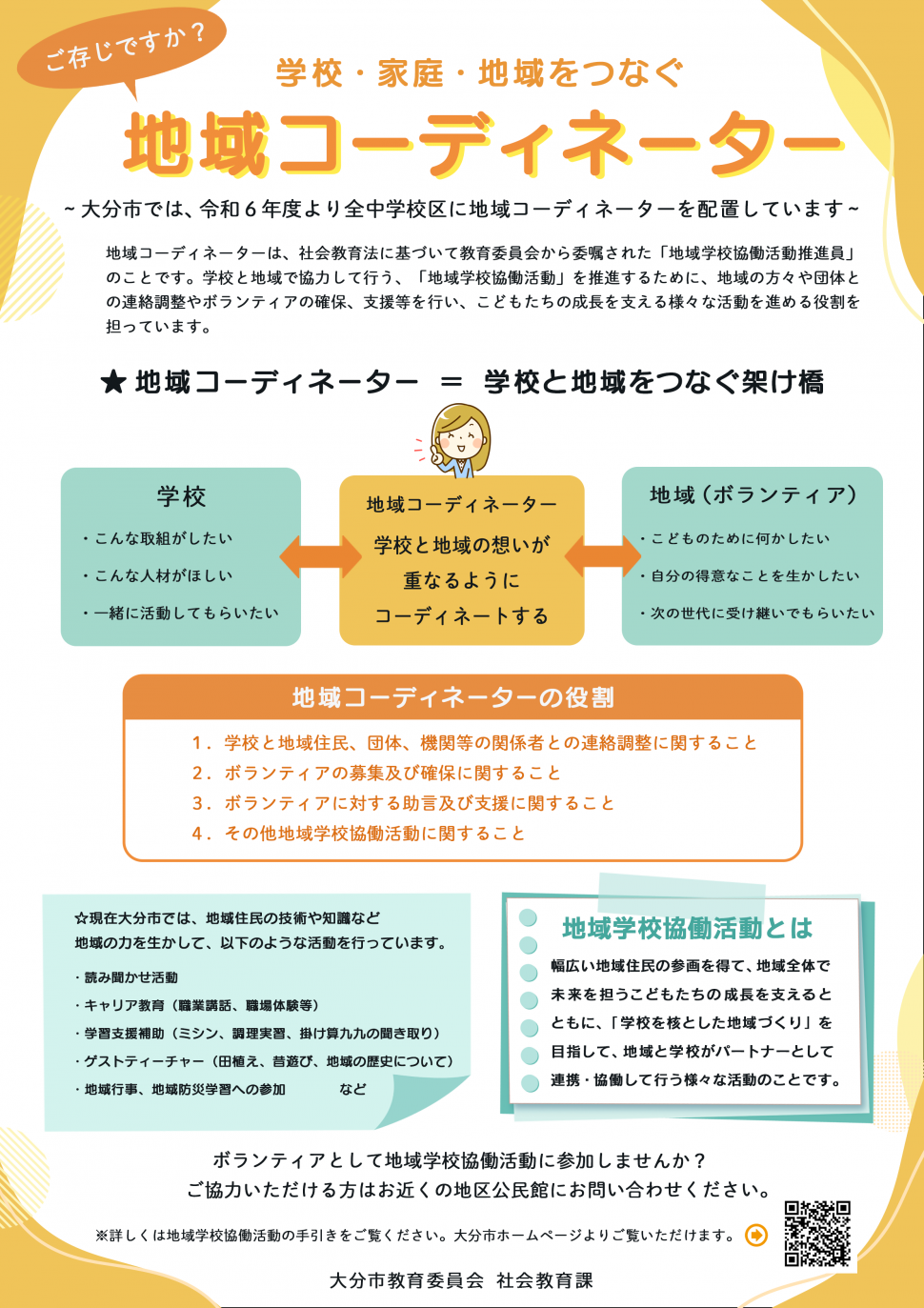 ご存じですか？

学校・家庭・地域をつなぐ

地域コーディネーター

~大分市では、令和６年度より全中学校区に地域コーディネーターを配置しています~

地域コーディネーターは、社会教育法に基づいて教育委員会から委嘱された「地域学校協働活動推進員」のことです。学校と地域で協力して行う、「地域学校協働活動」を推進するために、地域の方々や団体との連絡調整やボランティアの確保、支援等を行い、こどもたちの成長を支える様々な活動を進める役割を担っています。

★ 地域コーディネーター ＝ 学校と地域をつなぐ架け橋

学校
・こんな取組がしたい
・こんな人材がほしい
・一緒に活動してもらいたい

地域コーディネーター
学校と地域の想いが重なるようにコーディネートする

地域（ボランティア）
・こどものために何かしたい
・自分の得意なことを生かしたい
・次の世代に受け継いでもらいたい

地域コーディネーターの役割
1．学校と地域住民、団体、機関等の関係者との連絡調整に関すること
2．ボランティアの募集及び確保に関すること
3．ボランティアに対する助言及び支援に関すること
4．その他地域学校協働活動に関すること

☆現在大分市では、地域住民の技術や知識など地域の力を生かして、以下のような活動を行っています。
・読み聞かせ活動
・キャリア教育（職業講話、職場体験等）
・学習支援補助（ミシン、調理実習、掛け算九九の聞き取り）
・ゲストティーチャー（田植え、昔遊び、地域の歴史について）
・地域行事、地域防災学習への参加　　など

地域学校協働活動とは
幅広い地域住民の参画を得て、地域全体で未来を担うこどもたちの成長を支えるとともに、「学校を核とした地域づくり」を目指して、地域と学校がパートナーとして連携・協働して行う様々な活動のことです。

ボランティアとして地域学校協働活動に参加しませんか？
ご協力いただける方はお近くの地区公民館にお問い合わせください。

※詳しくは地域学校協働活動の手引きをご覧ください。大分市ホームページよりご覧いただけます。

大分市教育委員会 社会教育課